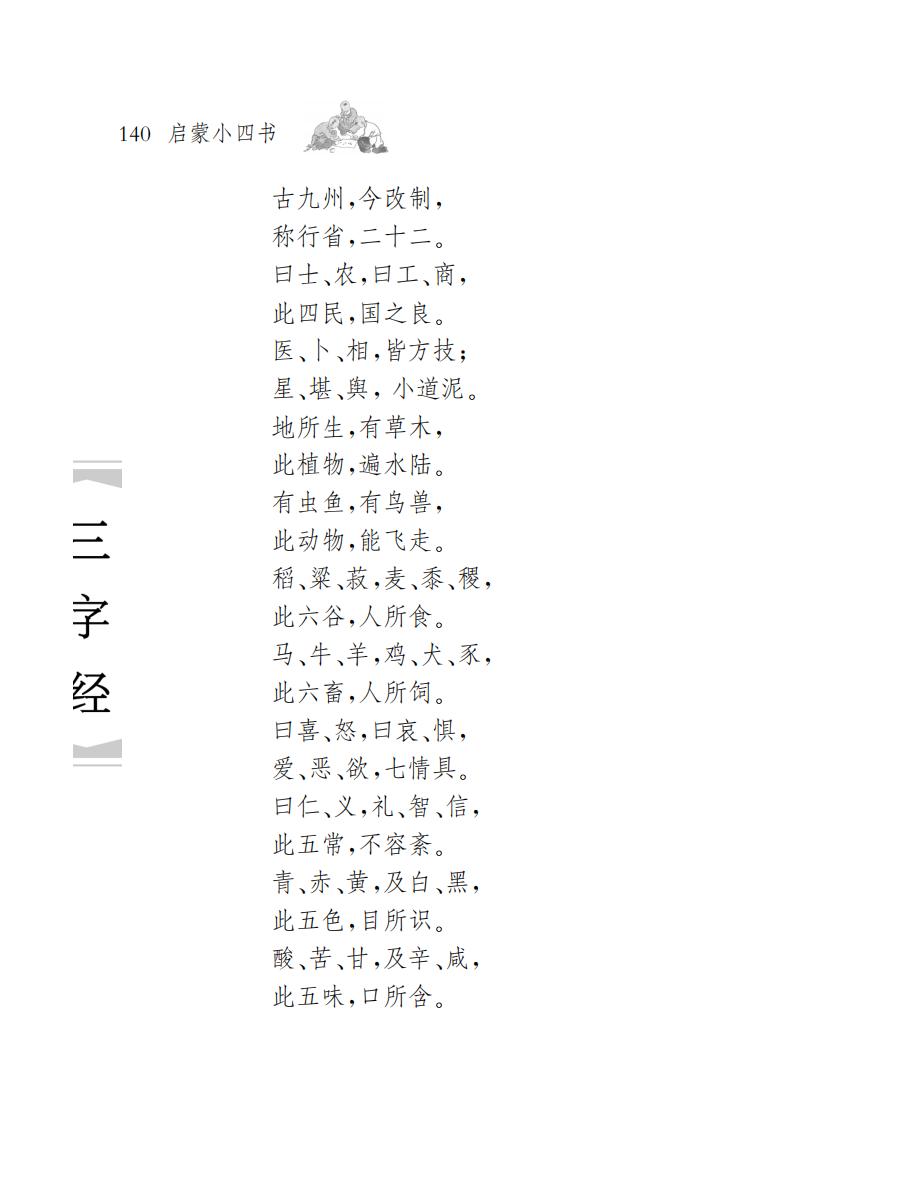 140 启蒙小四书

古九州,今改制,
称行省,二十二。
曰士、农,曰工、商,
此四民,国之良。
医、卜、相,皆方技;
星、堪、舆,小道泥。
地所生,有草木,
此植物,遍水陆。
有虫鱼,有鸟兽,
此动物,能飞走。
稻、粱、菽,麦、黍、稷,
此六谷,人所食。
马、牛、羊,鸡、犬、豕,
此六畜,人所饲。
曰喜、怒,曰哀、惧,
爱、恶、欲,七情具。
曰仁、义,礼、智、信,
此五常,不容紊。
青、赤、黄,及白、黑,
此五色,目所识。
酸、苦、甘,及辛、咸,
此五味,口所含。

三字经